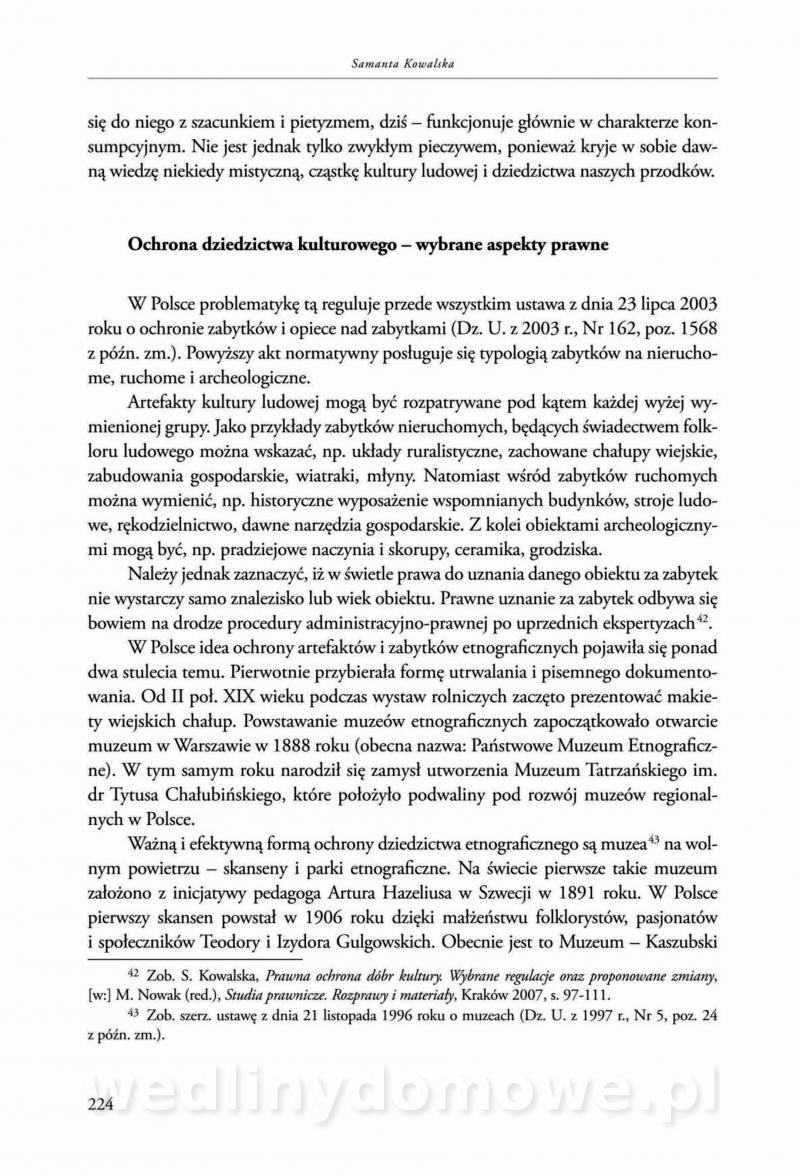 Samanta Kowalska

się do niego z szacunkiem i pietyzmem, dziś – funkcjonuje głównie w charakterze konsumpcyjnym. Nie jest jednak tylko zwykłym pieczywem, ponieważ kryje w sobie dawną wiedzę niekiedy mistyczną, cząstkę kultury ludowej i dziedzictwa naszych przodków.

Ochrona dziedzictwa kulturowego – wybrane aspekty prawne

W Polsce problematykę tą reguluje przede wszystkim ustawa z dnia 23 lipca 2003 roku o ochronie zabytków i opiece nad zabytkami (Dz. U. z 2003 r., Nr 162, poz. 1568 z późn. zm.). Powyższy akt normatywny posługuje się typologią zabytków na nieruchome, ruchome i archeologiczne.

Artefakty kultury ludowej mogą być rozpatrywane pod kątem każdej wyżej wymienionej grupy. Jako przykłady zabytków nieruchomych, będących świadectwem folkloru ludowego można wskazać, np. układy ruralistyczne, zachowane chałupy wiejskie, zabudowania gospodarskie, wiatraki, młyny. Natomiast wśród zabytków ruchomych można wymienić, np. historyczne wyposażenie wspomnianych budynków, stroje ludowe, rękodzielnictwo, dawne narzędzia gospodarskie. Z kolei obiektami archeologicznymi mogą być, np. pradziejowe naczynia i skorupy, ceramika, grodziska.

Należy jednak zaznaczyć, iż w świetle prawa do uznania danego obiektu za zabytek nie wystarczy samo znalezisko lub wiek obiektu. Prawne uznanie za zabytek odbywa się bowiem na drodze procedury administracyjno-prawnej po uprzednich ekspertyzach$^{42}$.

W Polsce idea ochrony artefaktów i zabytków etnograficznych pojawiła się ponad dwa stulecia temu. Pierwotnie przybierała formę utrwalania i pisemnego dokumentowania. Od II poł. XIX wieku podczas wystaw rolniczych zaczęto prezentować makiety wiejskich chałup. Powstawanie muzeów etnograficznych zapoczątkowało otwarcie muzeum w Warszawie w 1888 roku (obecna nazwa: Państwowe Muzeum Etnograficzne). W tym samym roku narodził się zamysł utworzenia Muzeum Tatrzańskiego im. dr Tytusa Chałubińskiego, które położyło podwaliny pod rozwój muzeów regionalnych w Polsce.

Ważną i efektywną formą ochrony dziedzictwa etnograficznego są muzea$^{43}$ na wolnym powietrzu – skanseny i parki etnograficzne. Na świecie pierwsze takie muzeum założono z inicjatywy pedagoga Artura Hazeliusa w Szwecji w 1891 roku. W Polsce pierwszy skansen powstał w 1906 roku dzięki małżeństwu folklorystów, pasjonatów i społeczników Teodory i Izydora Gulgowskich. Obecnie jest to Muzeum – Kaszubski

$^{42}$ Zob. S. Kowalska, Prawna ochrona dóbr kultury. Wybrane regulacje oraz proponowane zmiany, [w:] M. Nowak (red.), Studia prawnicze. Rozprawy i materiały, Kraków 2007, s. 97-111.

$^{43}$ Zob. szerz. ustawę z dnia 21 listopada 1996 roku o muzeach (Dz. U. z 1997 r., Nr 5, poz. 24 z późn. zm.).

wedlinydomowe.pl

224